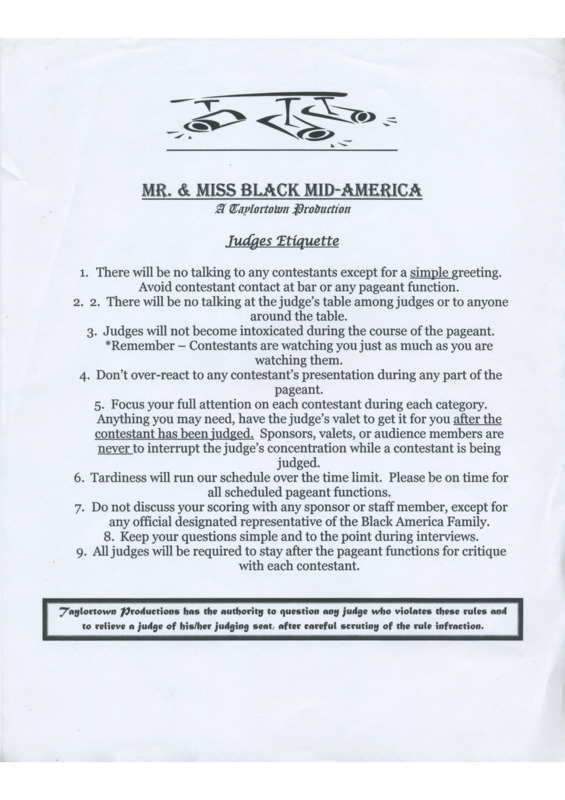 MR. & MISS BLACK MID-AMERICA
A Taylortown Production

Judges Etiquette

1. There will be no talking to any contestants except for a simple greeting. Avoid contestant contact at bar or any pageant function.
2. 2. There will be no talking at the judge's table among judges or to anyone around the table.
3. Judges will not become intoxicated during the course of the pageant. *Remember – Contestants are watching you just as much as you are watching them.
4. Don't over-react to any contestant's presentation during any part of the pageant.
5. Focus your full attention on each contestant during each category. Anything you may need, have the judge's valet to get it for you after the contestant has been judged. Sponsors, valets, or audience members are never to interrupt the judge's concentration while a contestant is being judged.
6. Tardiness will run our schedule over the time limit. Please be on time for all scheduled pageant functions.
7. Do not discuss your scoring with any sponsor or staff member, except for any official designated representative of the Black America Family.
8. Keep your questions simple and to the point during interviews.
9. All judges will be required to stay after the pageant functions for critique with each contestant.

Taylortown Productions has the authority to question any judge who violates these rules and to relieve a judge of his/her judging seat, after careful scrutiny of the rule infraction.